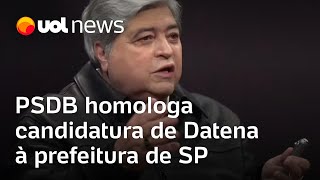 uol news

PSDB homologa candidatura de Datena à prefeitura de SP